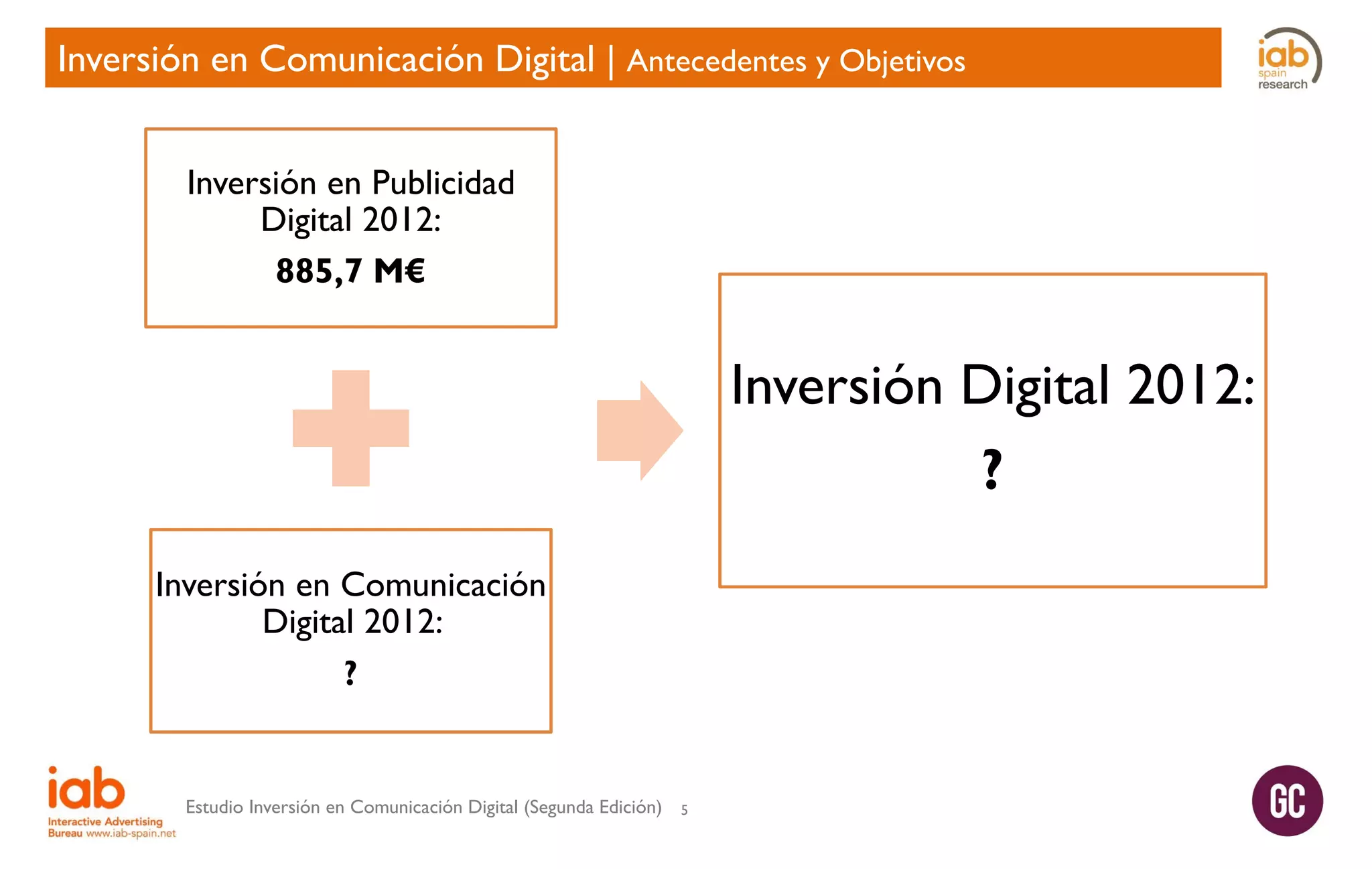 Inversión en Comunicación Digital | Antecedentes y Objetivos

iab spain research

Inversión en Publicidad Digital 2012:

885,7 M€

Inversión en Comunicación Digital 2012:

?

Inversión Digital 2012:

?

iab Interactive Advertising Bureau www.iab-spain.net

Estudio Inversión en Comunicación Digital (Segunda Edición) 5

GC